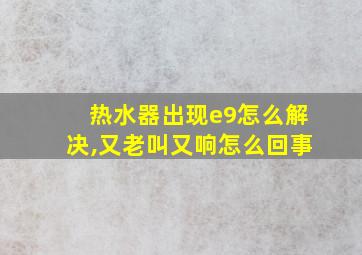 热水器出现e9怎么解决,又老叫又响怎么回事